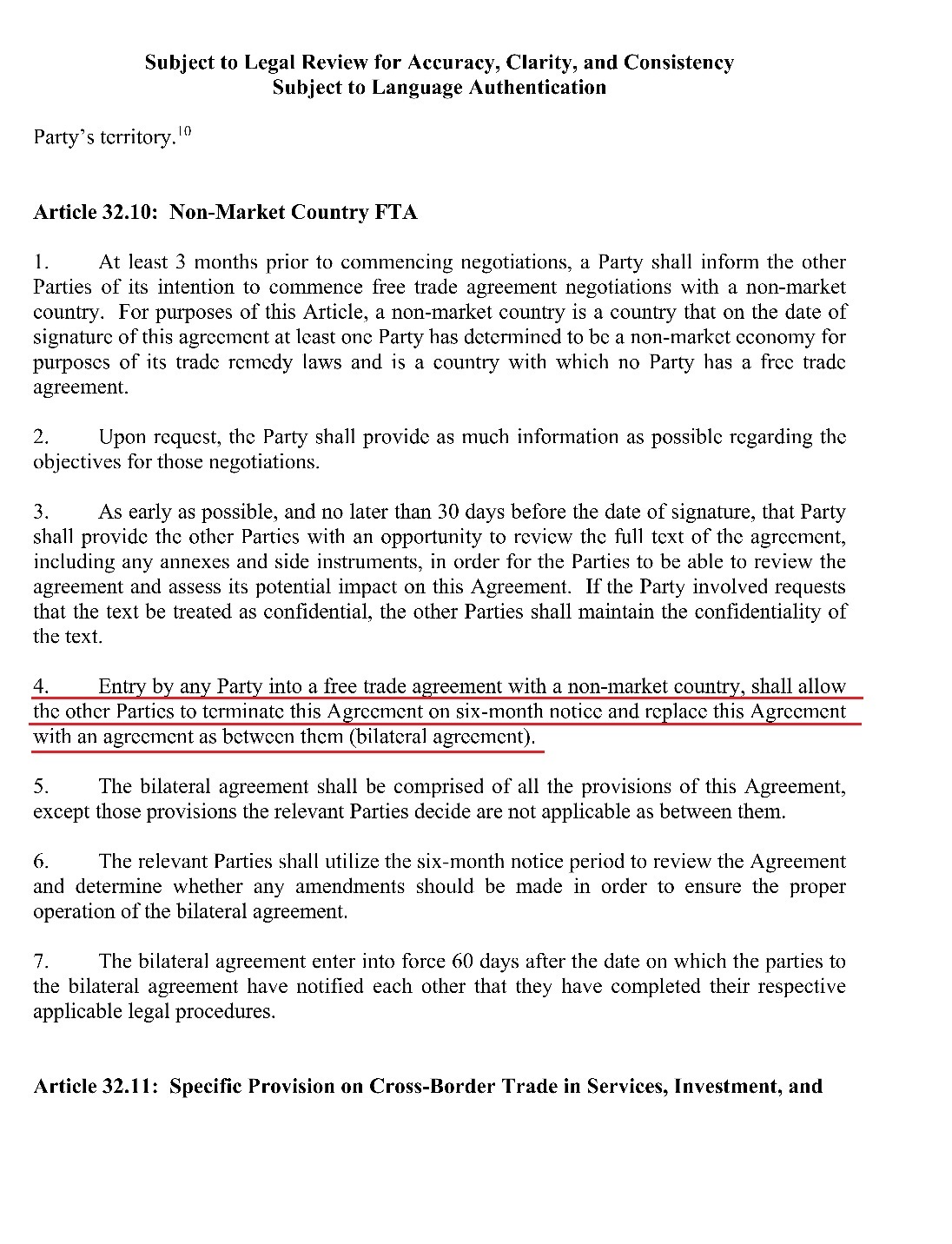 Subject to Legal Review for Accuracy, Clarity, and Consistency
Subject to Language Authentication

Party's territory.$^{10}$

Article 32.10: Non-Market Country FTA

1. At least 3 months prior to commencing negotiations, a Party shall inform the other Parties of its intention to commence free trade agreement negotiations with a non-market country. For purposes of this Article, a non-market country is a country that on the date of signature of this agreement at least one Party has determined to be a non-market economy for purposes of its trade remedy laws and is a country with which no Party has a free trade agreement.

2. Upon request, the Party shall provide as much information as possible regarding the objectives for those negotiations.

3. As early as possible, and no later than 30 days before the date of signature, that Party shall provide the other Parties with an opportunity to review the full text of the agreement, including any annexes and side instruments, in order for the Parties to be able to review the agreement and assess its potential impact on this Agreement. If the Party involved requests that the text be treated as confidential, the other Parties shall maintain the confidentiality of the text.

4. Entry by any Party into a free trade agreement with a non-market country, shall allow the other Parties to terminate this Agreement on six-month notice and replace this Agreement with an agreement as between them (bilateral agreement).

5. The bilateral agreement shall be comprised of all the provisions of this Agreement, except those provisions the relevant Parties decide are not applicable as between them.

6. The relevant Parties shall utilize the six-month notice period to review the Agreement and determine whether any amendments should be made in order to ensure the proper operation of the bilateral agreement.

7. The bilateral agreement enter into force 60 days after the date on which the parties to the bilateral agreement have notified each other that they have completed their respective applicable legal procedures.

Article 32.11: Specific Provision on Cross-Border Trade in Services, Investment, and